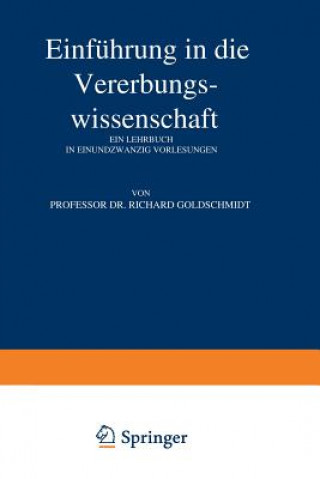 Einführung in die Vererbungswissenschaft

EIN LEHRBUCH
IN EINUNDZWANZIG VORLESUNGEN

VON
PROFESSOR DR. RICHARD GOLDSCHMIDT

Springer